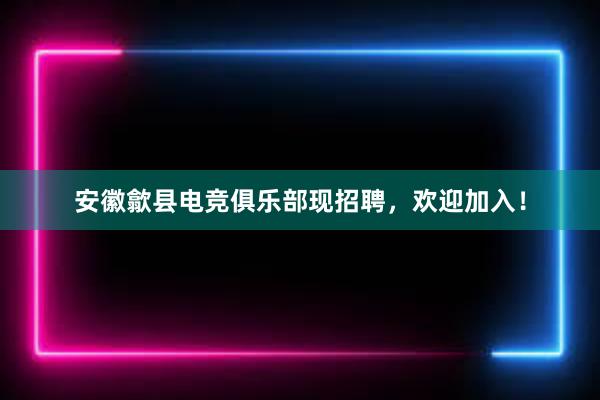 安徽歙县电竞俱乐部现招聘，欢迎加入！